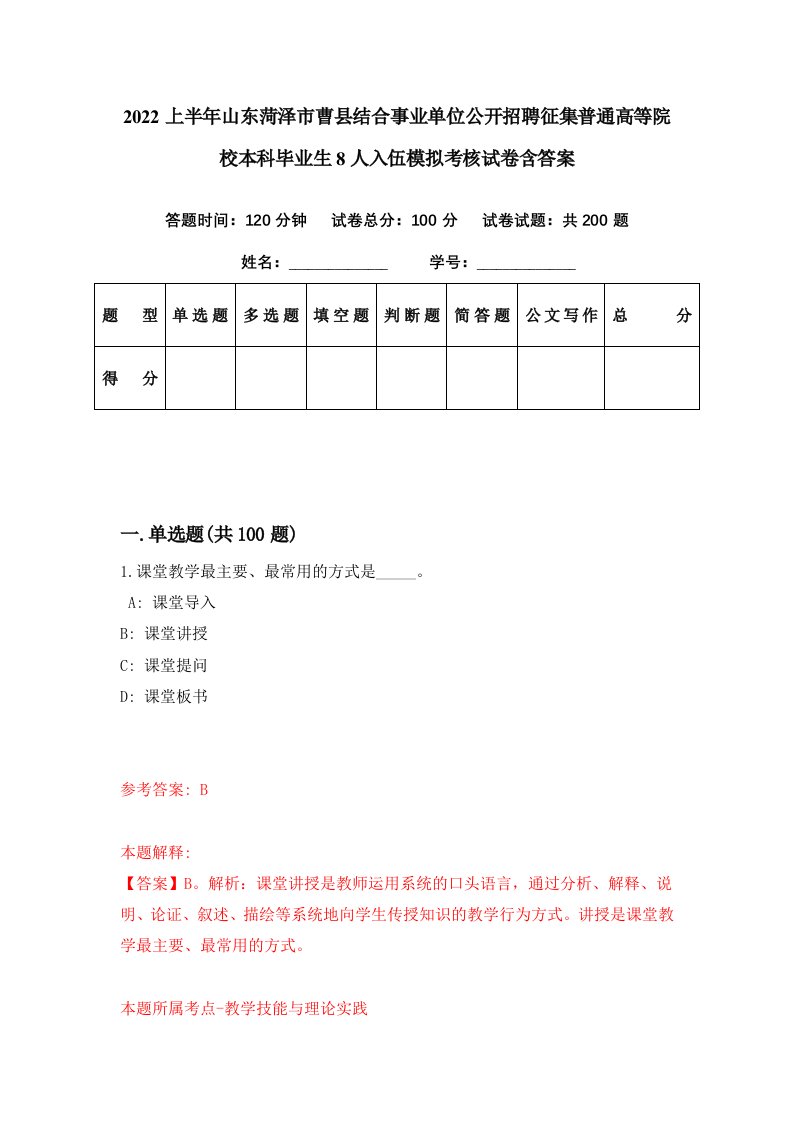 2022上半年山东菏泽市曹县结合事业单位公开招聘征集普通高等院校本科毕业生8人入伍模拟考核试卷含答案

答题时间：120分钟　试卷总分：100分　试卷试题：共200题

姓名：____________　学号：____________

| 题　型 | 单选题 | 多选题 | 填空题 | 判断题 | 简答题 | 公文写作 | 总　分 |
|---|---|---|---|---|---|---|---|
| 得　分 | | | | | | | |

一.单选题(共100题)

1.课堂教学最主要、最常用的方式是_____。

A: 课堂导入

B: 课堂讲授

C: 课堂提问

D: 课堂板书

参考答案: B

本题解释:

【答案】B。解析：课堂讲授是教师运用系统的口头语言，通过分析、解释、说明、论证、叙述、描绘等系统地向学生传授知识的教学行为方式。讲授是课堂教学最主要、最常用的方式。

本题所属考点-教学技能与理论实践